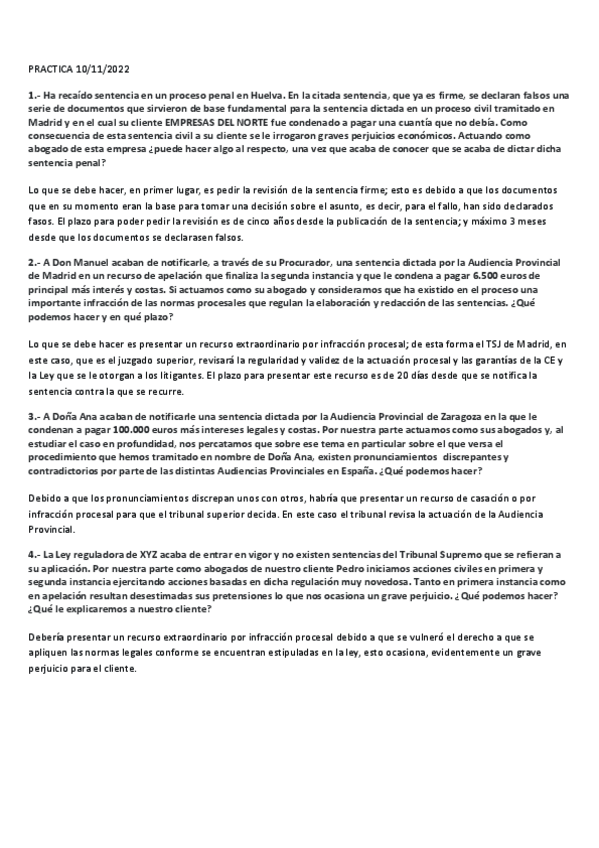 PRACTICA 10/11/2022

1.- Ha recaído sentencia en un proceso penal en Huelva. En la citada sentencia, que ya es firme, se declaran falsos una serie de documentos que sirvieron de base fundamental para la sentencia dictada en un proceso civil tramitado en Madrid y en el cual su cliente EMPRESAS DEL NORTE fue condenado a pagar una cuantía que no debía. Como consecuencia de esta sentencia civil a su cliente se le irrogaron graves perjuicios económicos. Actuando como abogado de esta empresa ¿puede hacer algo al respecto, una vez que acaba de conocer que se acaba de dictar dicha sentencia penal?

Lo que se debe hacer, en primer lugar, es pedir la revisión de la sentencia firme; esto es debido a que los documentos que en su momento eran la base para tomar una decisión sobre el asunto, es decir, para el fallo, han sido declarados fasos. El plazo para poder pedir la revisión es de cinco años desde la publicación de la sentencia; y máximo 3 meses desde que los documentos se declarasen falsos.

2.- A Don Manuel acaban de notificarle, a través de su Procurador, una sentencia dictada por la Audiencia Provincial de Madrid en un recurso de apelación que finaliza la segunda instancia y que le condena a pagar 6.500 euros de principal más interés y costas. Si actuamos como su abogado y consideramos que ha existido en el proceso una importante infracción de las normas procesales que regulan la elaboración y redacción de las sentencias. ¿Qué podemos hacer y en qué plazo?

Lo que se debe hacer es presentar un recurso extraordinario por infracción procesal; de esta forma el TSJ de Madrid, en este caso, que es el juzgado superior, revisará la regularidad y validez de la actuación procesal y las garantías de la CE y la Ley que se le otorgan a los litigantes. El plazo para presentar este recurso es de 20 días desde que se notifica la sentencia contra la que se recurre.

3.- A Doña Ana acaban de notificarle una sentencia dictada por la Audiencia Provincial de Zaragoza en la que le condenan a pagar 100.000 euros más intereses legales y costas. Por nuestra parte actuamos como sus abogados y, al estudiar el caso en profundidad, nos percatamos que sobre ese tema en particular sobre el que versa el procedimiento que hemos tramitado en nombre de Doña Ana, existen pronunciamientos discrepantes y contradictorios por parte de las distintas Audiencias Provinciales en España. ¿Qué podemos hacer?

Debido a que los pronunciamientos discrepan unos con otros, habría que presentar un recurso de casación o por infracción procesal para que el tribunal superior decida. En este caso el tribunal revisa la actuación de la Audiencia Provincial.

4.- La Ley reguladora de XYZ acaba de entrar en vigor y no existen sentencias del Tribunal Supremo que se refieran a su aplicación. Por nuestra parte como abogados de nuestro cliente Pedro iniciamos acciones civiles en primera y segunda instancia ejercitando acciones basadas en dicha regulación muy novedosa. Tanto en primera instancia como en apelación resultan desestimadas sus pretensiones lo que nos ocasiona un grave perjuicio. ¿Qué podemos hacer? ¿Qué le explicaremos a nuestro cliente?

Debería presentar un recurso extraordinario por infracción procesal debido a que se vulneró el derecho a que se apliquen las normas legales conforme se encuentran estipuladas en la ley, esto ocasiona, evidentemente un grave perjuicio para el cliente.